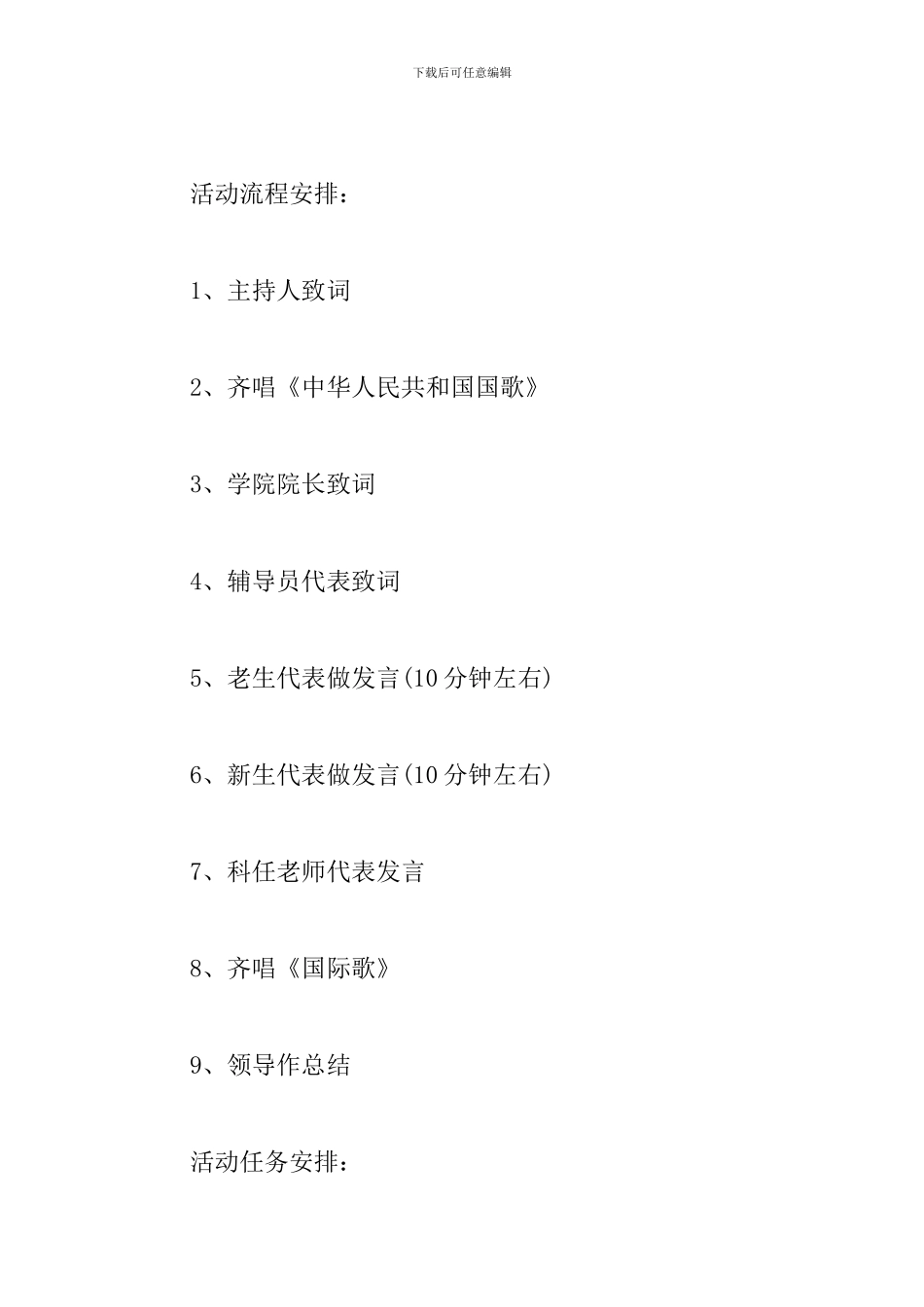 下载后可任意编辑

活动流程安排：

1、主持人致词

2、齐唱《中华人民共和国国歌》

3、学院院长致词

4、辅导员代表致词

5、老生代表做发言(10 分钟左右)

6、新生代表做发言(10 分钟左右)

7、科任老师代表发言

8、齐唱《国际歌》

9、领导作总结

活动任务安排：